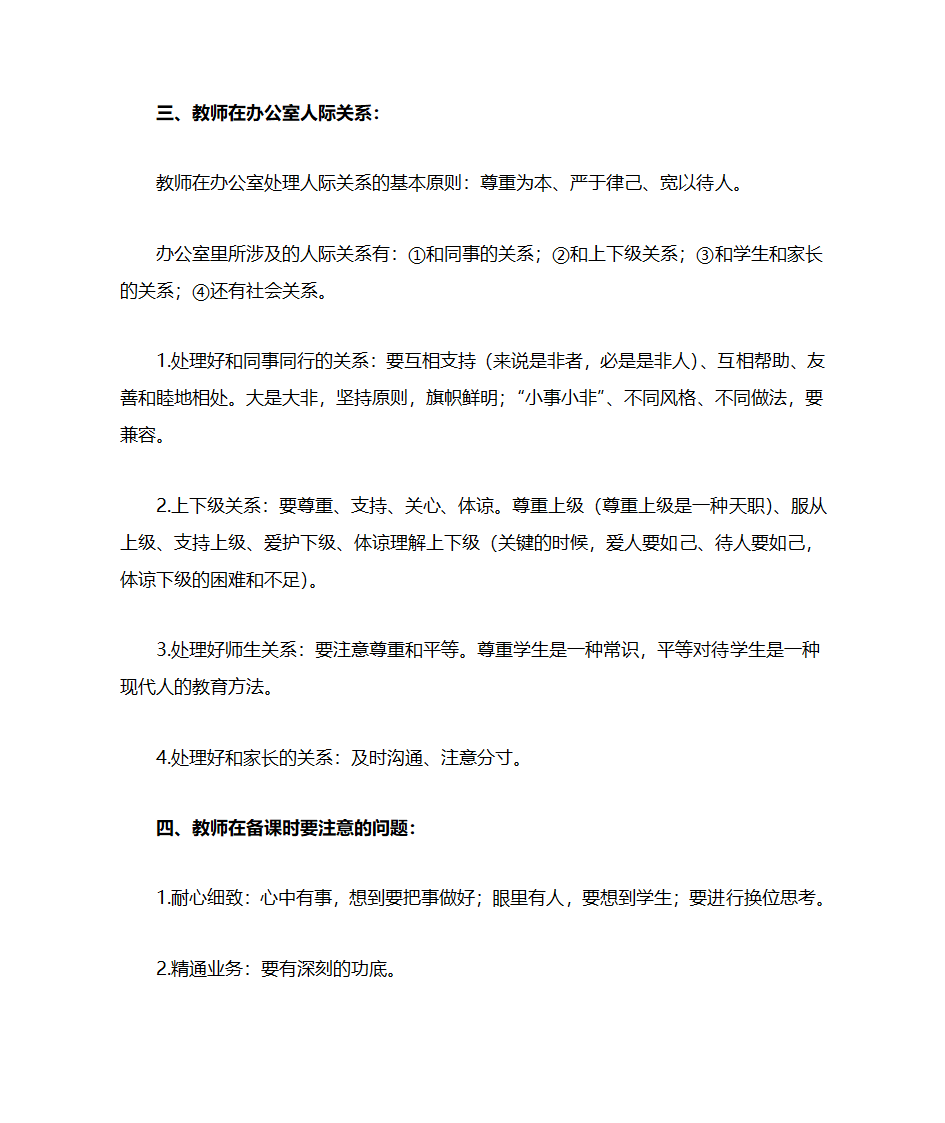 三、教师在办公室人际关系：

教师在办公室处理人际关系的基本原则：尊重为本、严于律己、宽以待人。

办公室里所涉及的人际关系有：①和同事的关系；②和上下级关系；③和学生和家长的关系；④还有社会关系。

1.处理好和同事同行的关系：要互相支持（来说是非者，必是是非人）、互相帮助、友善和睦地相处。大是大非，坚持原则，旗帜鲜明；“小事小非”、不同风格、不同做法，要兼容。

2.上下级关系：要尊重、支持、关心、体谅。尊重上级（尊重上级是一种天职）、服从上级、支持上级、爱护下级、体谅理解上下级（关键的时候，爱人要如己、待人要如己，体谅下级的困难和不足）。

3.处理好师生关系：要注意尊重和平等。尊重学生是一种常识，平等对待学生是一种现代人的教育方法。

4.处理好和家长的关系：及时沟通、注意分寸。

四、教师在备课时要注意的问题：

1.耐心细致：心中有事，想到要把事做好；眼里有人，要想到学生；要进行换位思考。

2.精通业务：要有深刻的功底。